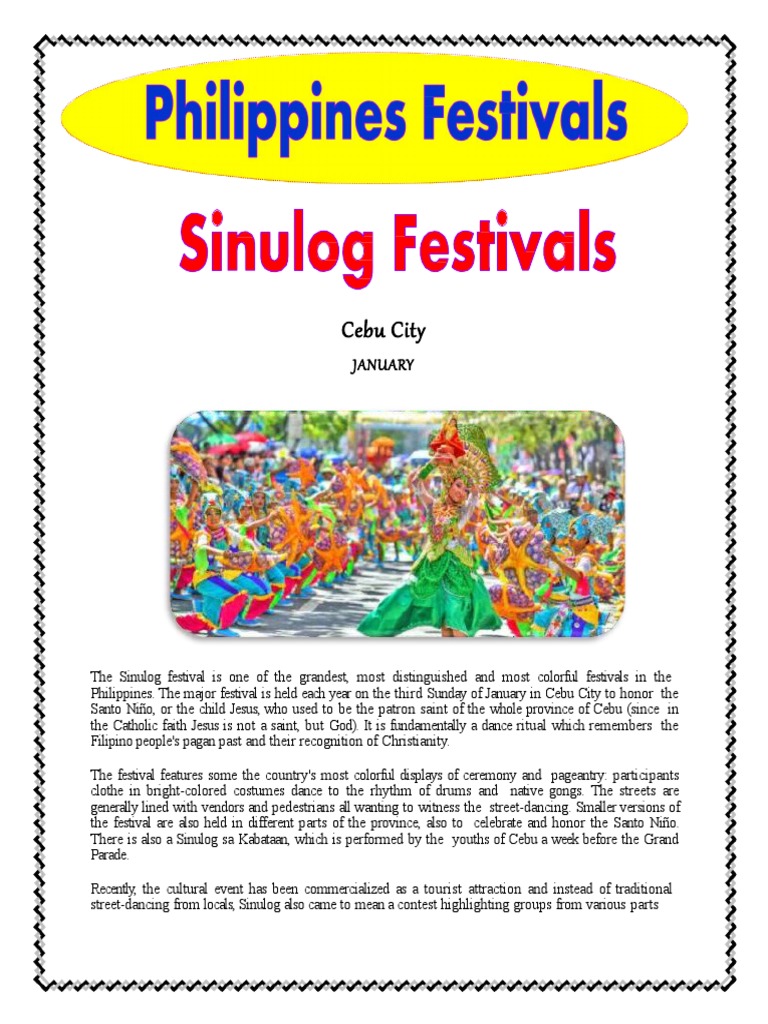 Philippines Festivals

Sinulog Festivals

Cebu City

JANUARY

The Sinulog festival is one of the grandest, most distinguished and most colorful festivals in the Philippines. The major festival is held each year on the third Sunday of January in Cebu City to honor the Santo Niño, or the child Jesus, who used to be the patron saint of the whole province of Cebu (since in the Catholic faith Jesus is not a saint, but God). It is fundamentally a dance ritual which remembers the Filipino people's pagan past and their recognition of Christianity.

The festival features some the country's most colorful displays of ceremony and pageantry: participants clothe in bright-colored costumes dance to the rhythm of drums and native gongs. The streets are generally lined with vendors and pedestrians all wanting to witness the street-dancing. Smaller versions of the festival are also held in different parts of the province, also to celebrate and honor the Santo Niño. There is also a Sinulog sa Kabataan, which is performed by the youths of Cebu a week before the Grand Parade.

Recently, the cultural event has been commercialized as a tourist attraction and instead of traditional street-dancing from locals, Sinulog also came to mean a contest highlighting groups from various parts